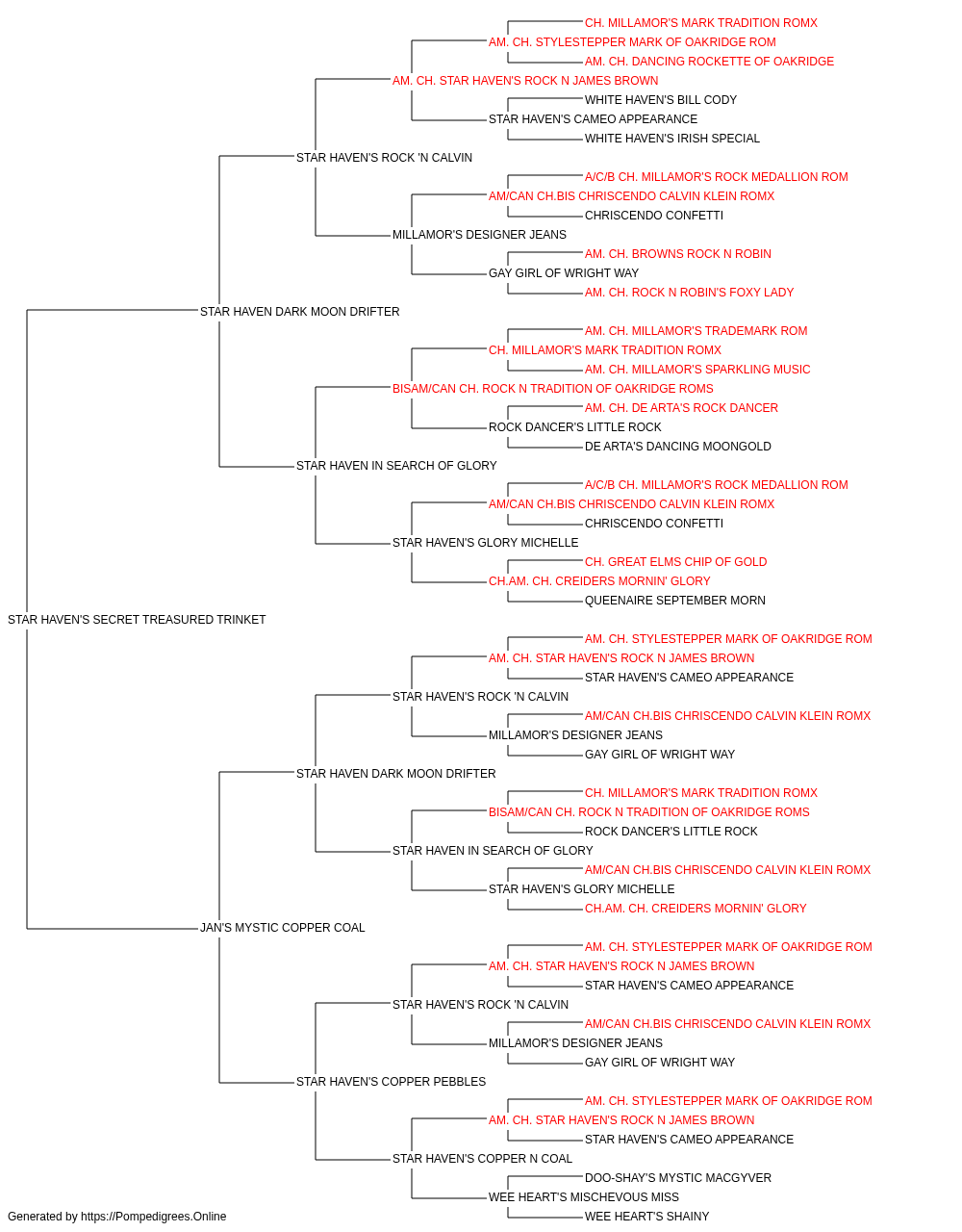 CH. MILLAMOR'S MARK TRADITION ROMX
AM. CH. STYLESTEPPER MARK OF OAKRIDGE ROM
AM. CH. DANCING ROCKETTE OF OAKRIDGE
AM. CH. STAR HAVEN'S ROCK N JAMES BROWN
WHITE HAVEN'S BILL CODY
STAR HAVEN'S CAMEO APPEARANCE
WHITE HAVEN'S IRISH SPECIAL
STAR HAVEN'S ROCK 'N CALVIN
A/C/B CH. MILLAMOR'S ROCK MEDALLION ROM
AM/CAN CH.BIS CHRISCENDO CALVIN KLEIN ROMX
CHRISCENDO CONFETTI
MILLAMOR'S DESIGNER JEANS
AM. CH. BROWNS ROCK N ROBIN
GAY GIRL OF WRIGHT WAY
AM. CH. ROCK N ROBIN'S FOXY LADY
STAR HAVEN DARK MOON DRIFTER
AM. CH. MILLAMOR'S TRADEMARK ROM
CH. MILLAMOR'S MARK TRADITION ROMX
AM. CH. MILLAMOR'S SPARKLING MUSIC
BISAM/CAN CH. ROCK N TRADITION OF OAKRIDGE ROMS
AM. CH. DE ARTA'S ROCK DANCER
ROCK DANCER'S LITTLE ROCK
DE ARTA'S DANCING MOONGOLD
STAR HAVEN IN SEARCH OF GLORY
A/C/B CH. MILLAMOR'S ROCK MEDALLION ROM
AM/CAN CH.BIS CHRISCENDO CALVIN KLEIN ROMX
CHRISCENDO CONFETTI
STAR HAVEN'S GLORY MICHELLE
CH. GREAT ELMS CHIP OF GOLD
CH.AM. CH. CREIDERS MORNIN' GLORY
QUEENAIRE SEPTEMBER MORN
STAR HAVEN'S SECRET TREASURED TRINKET
AM. CH. STYLESTEPPER MARK OF OAKRIDGE ROM
AM. CH. STAR HAVEN'S ROCK N JAMES BROWN
STAR HAVEN'S CAMEO APPEARANCE
STAR HAVEN'S ROCK 'N CALVIN
AM/CAN CH.BIS CHRISCENDO CALVIN KLEIN ROMX
MILLAMOR'S DESIGNER JEANS
GAY GIRL OF WRIGHT WAY
STAR HAVEN DARK MOON DRIFTER
CH. MILLAMOR'S MARK TRADITION ROMX
BISAM/CAN CH. ROCK N TRADITION OF OAKRIDGE ROMS
ROCK DANCER'S LITTLE ROCK
STAR HAVEN IN SEARCH OF GLORY
AM/CAN CH.BIS CHRISCENDO CALVIN KLEIN ROMX
STAR HAVEN'S GLORY MICHELLE
CH.AM. CH. CREIDERS MORNIN' GLORY
JAN'S MYSTIC COPPER COAL
AM. CH. STYLESTEPPER MARK OF OAKRIDGE ROM
AM. CH. STAR HAVEN'S ROCK N JAMES BROWN
STAR HAVEN'S CAMEO APPEARANCE
STAR HAVEN'S ROCK 'N CALVIN
AM/CAN CH.BIS CHRISCENDO CALVIN KLEIN ROMX
MILLAMOR'S DESIGNER JEANS
GAY GIRL OF WRIGHT WAY
STAR HAVEN'S COPPER PEBBLES
AM. CH. STYLESTEPPER MARK OF OAKRIDGE ROM
AM. CH. STAR HAVEN'S ROCK N JAMES BROWN
STAR HAVEN'S CAMEO APPEARANCE
STAR HAVEN'S COPPER N COAL
DOO-SHAY'S MYSTIC MACGYVER
WEE HEART'S MISCHEVOUS MISS
WEE HEART'S SHAINY
Generated by https://Pompedigrees.Online